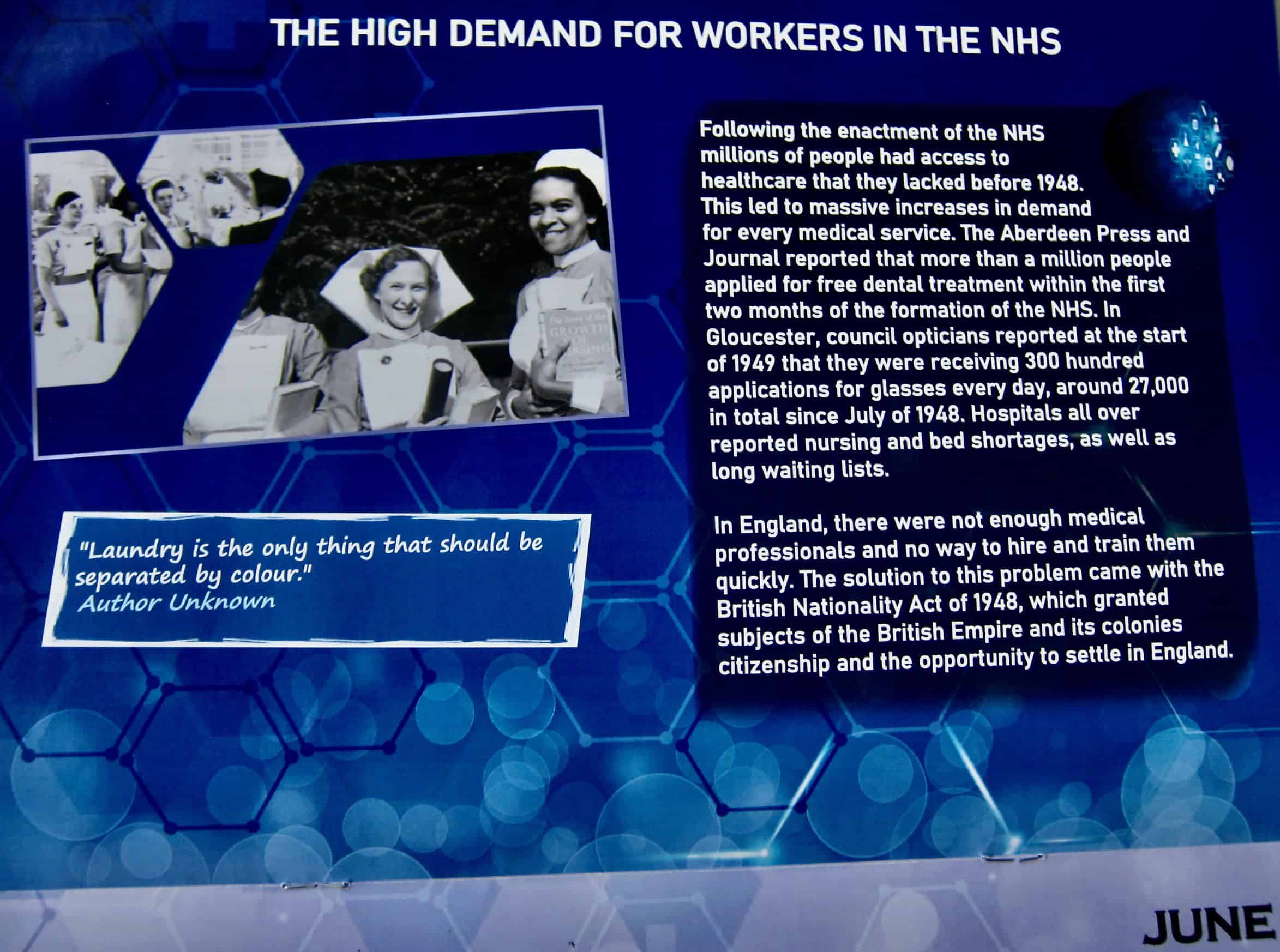 THE HIGH DEMAND FOR WORKERS IN THE NHS

"Laundry is the only thing that should be separated by colour."
Author Unknown

Following the enactment of the NHS millions of people had access to healthcare that they lacked before 1948. This led to massive increases in demand for every medical service. The Aberdeen Press and Journal reported that more than a million people applied for free dental treatment within the first two months of the formation of the NHS. In Gloucester, council opticians reported at the start of 1949 that they were receiving 300 hundred applications for glasses every day, around 27,000 in total since July of 1948. Hospitals all over reported nursing and bed shortages, as well as long waiting lists.

In England, there were not enough medical professionals and no way to hire and train them quickly. The solution to this problem came with the British Nationality Act of 1948, which granted subjects of the British Empire and its colonies citizenship and the opportunity to settle in England.

JUNE